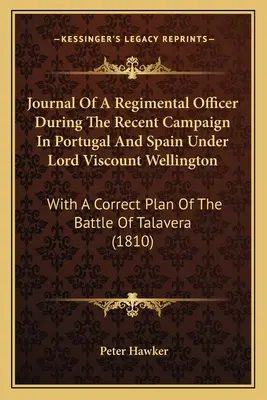 —KESSINGER'S LEGACY REPRINTS—

Journal Of A Regimental Officer During The Recent Campaign In Portugal And Spain Under Lord Viscount Wellington

With A Correct Plan Of The Battle Of Talavera (1810)

Peter Hawker